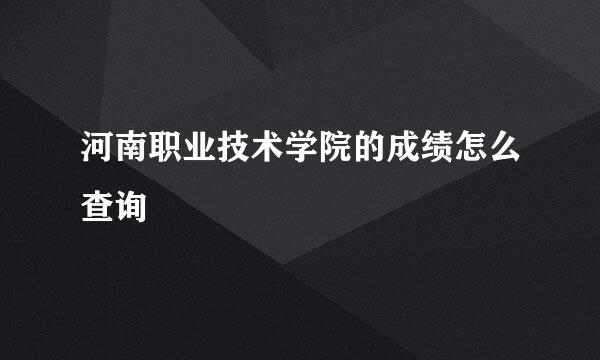 河南职业技术学院的成绩怎么查询